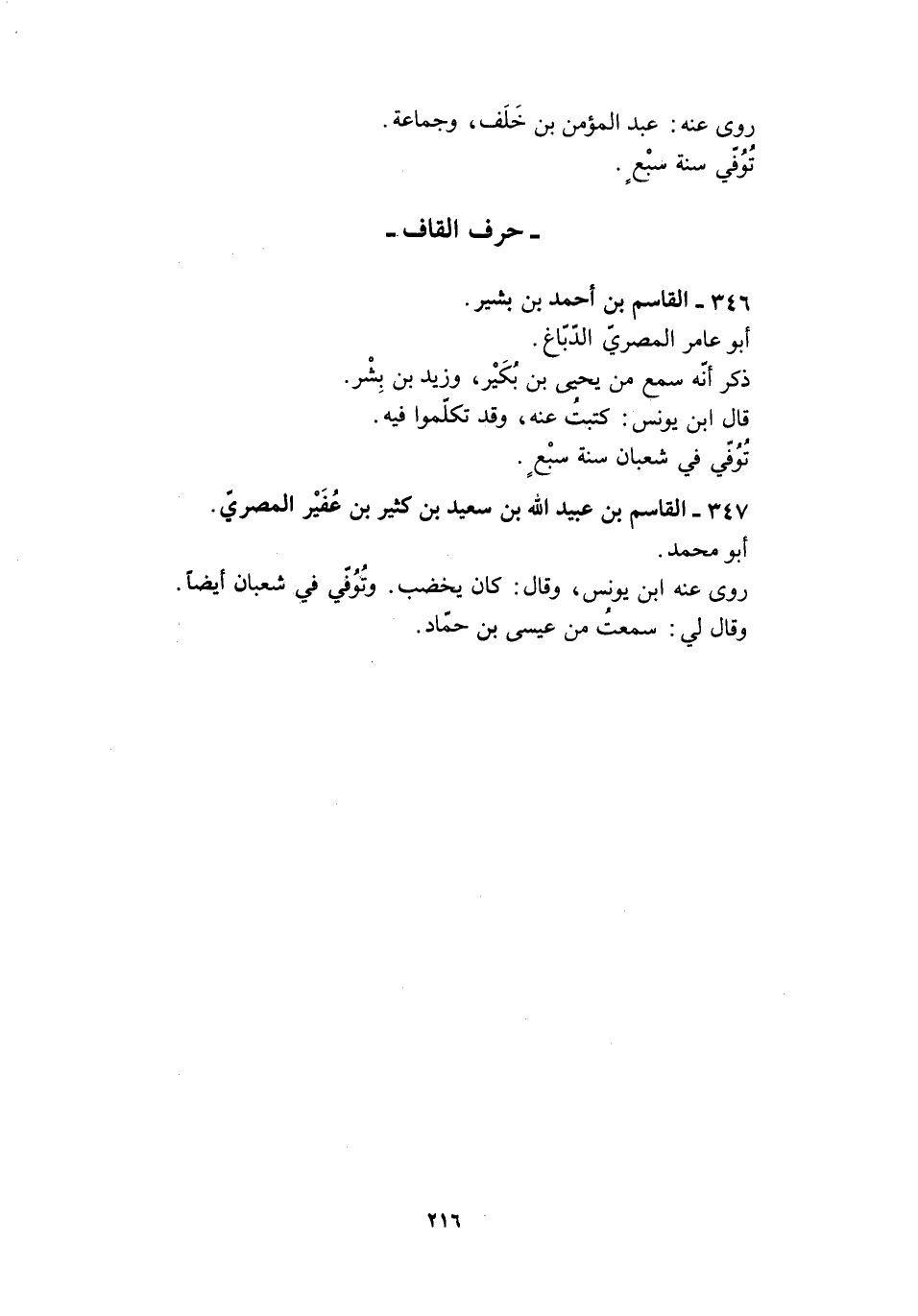 روى عنه: عبد المؤمن بن خَلَف، وجماعة.
تُوُفّي سنة سبْعٍ.

ـ حرف القاف ـ

٣٤٦ ـ القاسم بن أحمد بن بشير.
أبو عامر المصريّ الدّبّاغ.
ذكر أنّه سمع من يحيى بن بُكَيْر، وزيد بن بِشْر.
قال ابن يونس: كتبتُ عنه، وقد تكلّموا فيه.
تُوُفّي في شعبان سنة سبْعٍ.

٣٤٧ ـ القاسم بن عبيد الله بن سعيد بن كثير بن عُفَيْر المصريّ.
أبو محمد.
روى عنه ابن يونس، وقال: كان يخضب. وتُوُفّي في شعبان أيضاً.
وقال لي: سمعتُ من عيسى بن حمّاد.

٢١٦